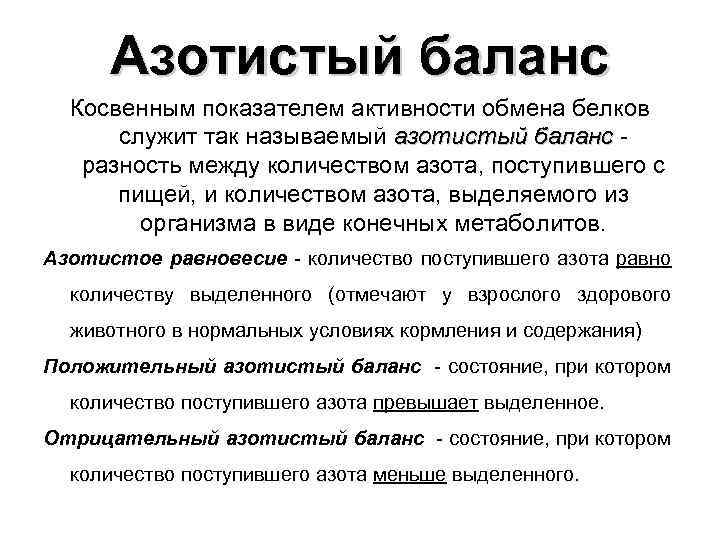 Азотистый баланс

Косвенным показателем активности обмена белков служит так называемый азотистый баланс - разность между количеством азота, поступившего с пищей, и количеством азота, выделяемого из организма в виде конечных метаболитов.

Азотистое равновесие - количество поступившего азота равно количеству выделенного (отмечают у взрослого здорового животного в нормальных условиях кормления и содержания)

Положительный азотистый баланс - состояние, при котором количество поступившего азота превышает выделенное.

Отрицательный азотистый баланс - состояние, при котором количество поступившего азота меньше выделенного.